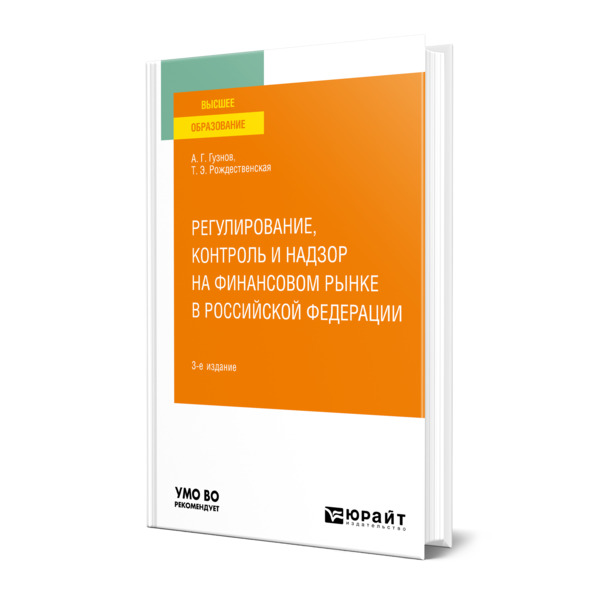 ВЫСШЕЕ
ОБРАЗОВАНИЕ

А. Г. Гузнов,
Т. Э. Рождественская

РЕГУЛИРОВАНИЕ, КОНТРОЛЬ И НАДЗОР НА ФИНАНСОВОМ РЫНКЕ В РОССИЙСКОЙ ФЕДЕРАЦИИ

3-е издание

УМО ВО
РЕКОМЕНДУЕТ

ЮРАЙТ
издательство